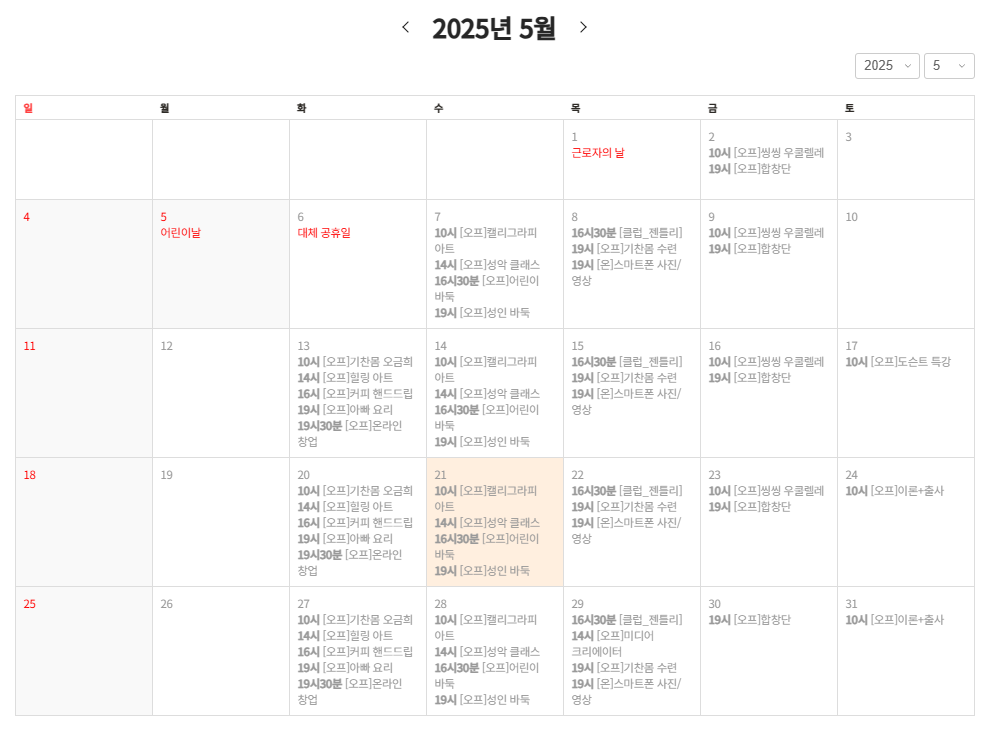 2025년 5월

2025 5

| 일 | 월 | 화 | 수 | 목 | 금 | 토 |
|---|---|---|---|---|---|---|
| | | | | 1 근로자의 날 | 2 10시 [오프]씽씽 우쿨렐레 19시 [오프]합창단 | 3 |
| 4 | 5 어린이날 | 6 대체 공휴일 | 7 10시 [오프]캘리그라피 아트 14시 [오프]성악 클래스 16시30분 [오프]어린이 바둑 19시 [오프]성인 바둑 | 8 16시30분 [클럽_젠틀리] 19시 [오프]기찬몸 수련 19시 [온]스마트폰 사진/영상 | 9 10시 [오프]씽씽 우쿨렐레 19시 [오프]합창단 | 10 |
| 11 | 12 | 13 10시 [오프]기찬몸 오금희 14시 [오프]힐링 아트 16시 [오프]커피 핸드드립 19시 [오프]아빠 요리 19시30분 [오프]온라인 창업 | 14 10시 [오프]캘리그라피 아트 14시 [오프]성악 클래스 16시30분 [오프]어린이 바둑 19시 [오프]성인 바둑 | 15 16시30분 [클럽_젠틀리] 19시 [오프]기찬몸 수련 19시 [온]스마트폰 사진/영상 | 16 10시 [오프]씽씽 우쿨렐레 19시 [오프]합창단 | 17 10시 [오프]도슨트 특강 |
| 18 | 19 | 20 10시 [오프]기찬몸 오금희 14시 [오프]힐링 아트 16시 [오프]커피 핸드드립 19시 [오프]아빠 요리 19시30분 [오프]온라인 창업 | 21 10시 [오프]캘리그라피 아트 14시 [오프]성악 클래스 16시30분 [오프]어린이 바둑 19시 [오프]성인 바둑 | 22 16시30분 [클럽_젠틀리] 19시 [오프]기찬몸 수련 19시 [온]스마트폰 사진/영상 | 23 10시 [오프]씽씽 우쿨렐레 19시 [오프]합창단 | 24 10시 [오프]이론+출사 |
| 25 | 26 | 27 10시 [오프]기찬몸 오금희 14시 [오프]힐링 아트 16시 [오프]커피 핸드드립 19시 [오프]아빠 요리 19시30분 [오프]온라인 창업 | 28 10시 [오프]캘리그라피 아트 14시 [오프]성악 클래스 16시30분 [오프]어린이 바둑 19시 [오프]성인 바둑 | 29 16시30분 [클럽_젠틀리] 14시 [오프]미디어 크리에이터 19시 [오프]기찬몸 수련 19시 [온]스마트폰 사진/영상 | 30 19시 [오프]합창단 | 31 10시 [오프]이론+출사 |